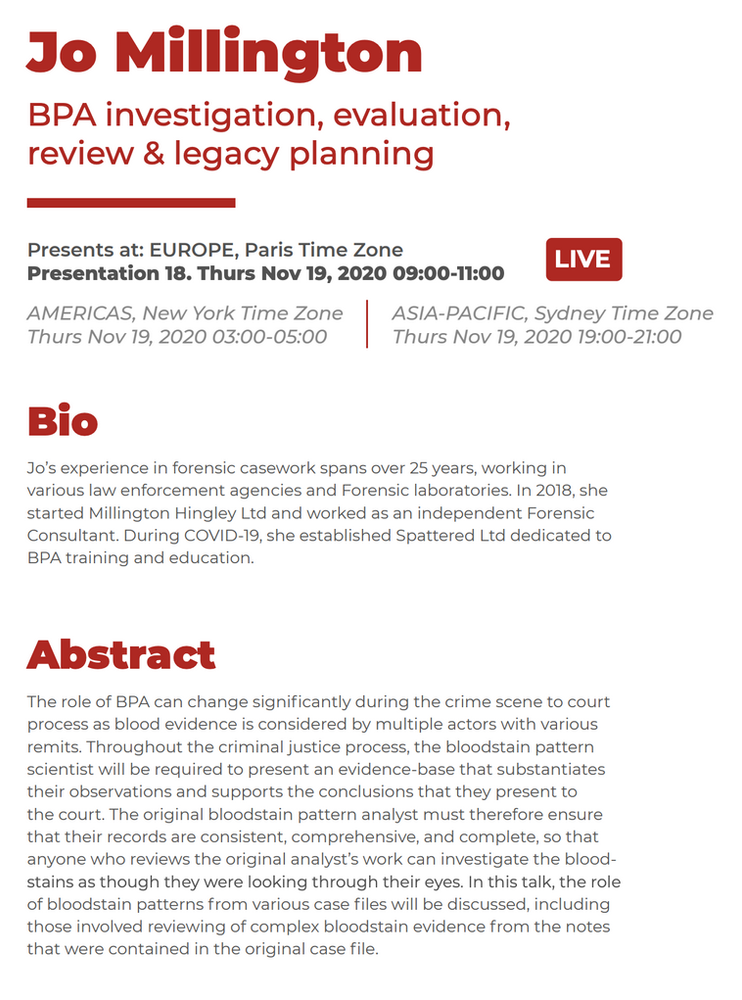 Jo Millington

BPA investigation, evaluation, review & legacy planning

Presents at: EUROPE, Paris Time Zone
Presentation 18. Thurs Nov 19, 2020 09:00-11:00

LIVE

AMERICAS, New York Time Zone
Thurs Nov 19, 2020 03:00-05:00

ASIA-PACIFIC, Sydney Time Zone
Thurs Nov 19, 2020 19:00-21:00

Bio

Jo's experience in forensic casework spans over 25 years, working in various law enforcement agencies and Forensic laboratories. In 2018, she started Millington Hingley Ltd and worked as an independent Forensic Consultant. During COVID-19, she established Spattered Ltd dedicated to BPA training and education.

Abstract

The role of BPA can change significantly during the crime scene to court process as blood evidence is considered by multiple actors with various remits. Throughout the criminal justice process, the bloodstain pattern scientist will be required to present an evidence-base that substantiates their observations and supports the conclusions that they present to the court. The original bloodstain pattern analyst must therefore ensure that their records are consistent, comprehensive, and complete, so that anyone who reviews the original analyst's work can investigate the bloodstains as though they were looking through their eyes. In this talk, the role of bloodstain patterns from various case files will be discussed, including those involved reviewing of complex bloodstain evidence from the notes that were contained in the original case file.